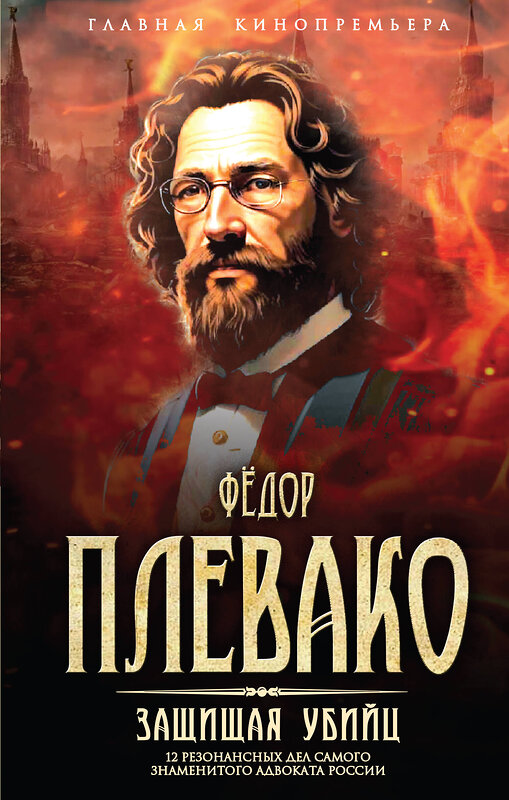 ГЛАВНАЯ КИНОПРЕМЬЕРА

ФЁДОР

ПЛЕВАКО

ЗАЩИЩАЯ УБИЙЦ

12 РЕЗОНАНСНЫХ ДЕЛ САМОГО ЗНАМЕНИТОГО АДВОКАТА РОССИИ